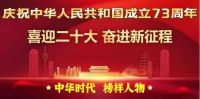 庆祝中华人民共和国成立73周年

喜迎二十大 奋进新征程

• 中华时代 榜样人物 •